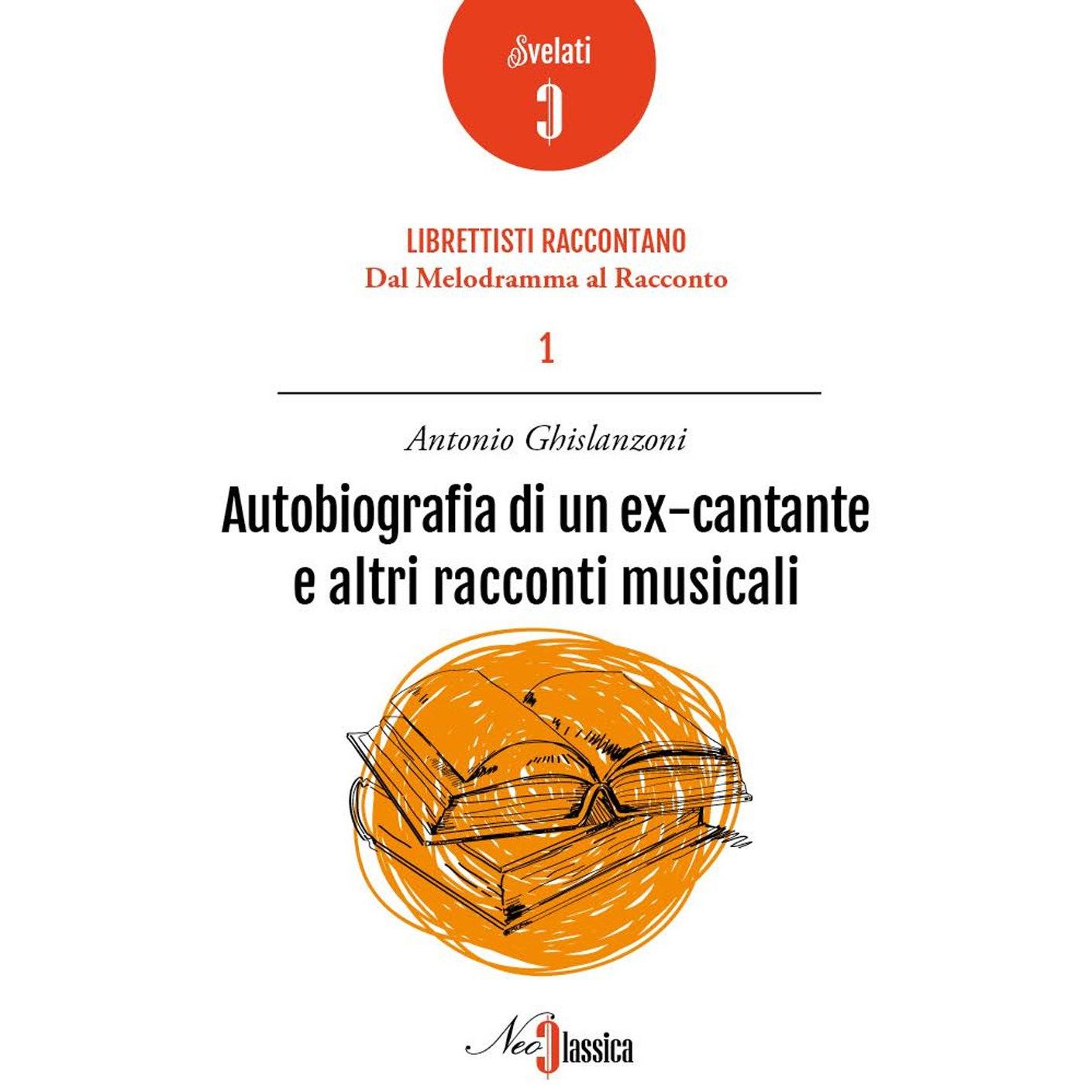 Svelati

LIBRETTISTI RACCONTANO
Dal Melodramma al Racconto

1

Antonio Ghislanzoni

Autobiografia di un ex-cantante e altri racconti musicali

NeoClassica